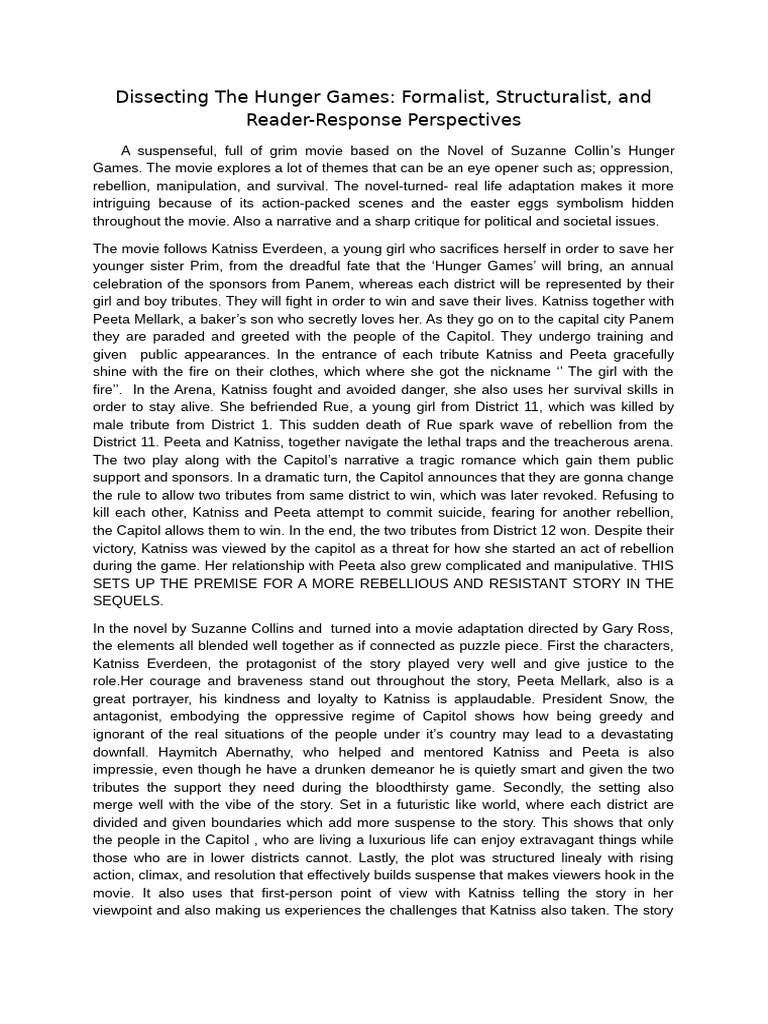 Dissecting The Hunger Games: Formalist, Structuralist, and Reader-Response Perspectives

A suspenseful, full of grim movie based on the Novel of Suzanne Collin's Hunger Games. The movie explores a lot of themes that can be an eye opener such as; oppression, rebellion, manipulation, and survival. The novel-turned- real life adaptation makes it more intriguing because of its action-packed scenes and the easter eggs symbolism hidden throughout the movie. Also a narrative and a sharp critique for political and societal issues.

The movie follows Katniss Everdeen, a young girl who sacrifices herself in order to save her younger sister Prim, from the dreadful fate that the 'Hunger Games' will bring, an annual celebration of the sponsors from Panem, whereas each district will be represented by their girl and boy tributes. They will fight in order to win and save their lives. Katniss together with Peeta Mellark, a baker's son who secretly loves her. As they go on to the capital city Panem they are paraded and greeted with the people of the Capitol. They undergo training and given public appearances. In the entrance of each tribute Katniss and Peeta gracefully shine with the fire on their clothes, which where she got the nickname '' The girl with the fire''. In the Arena, Katniss fought and avoided danger, she also uses her survival skills in order to stay alive. She befriended Rue, a young girl from District 11, which was killed by male tribute from District 1. This sudden death of Rue spark wave of rebellion from the District 11. Peeta and Katniss, together navigate the lethal traps and the treacherous arena. The two play along with the Capitol's narrative a tragic romance which gain them public support and sponsors. In a dramatic turn, the Capitol announces that they are gonna change the rule to allow two tributes from same district to win, which was later revoked. Refusing to kill each other, Katniss and Peeta attempt to commit suicide, fearing for another rebellion, the Capitol allows them to win. In the end, the two tributes from District 12 won. Despite their victory, Katniss was viewed by the capitol as a threat for how she started an act of rebellion during the game. Her relationship with Peeta also grew complicated and manipulative. THIS SETS UP THE PREMISE FOR A MORE REBELLIOUS AND RESISTANT STORY IN THE SEQUELS.

In the novel by Suzanne Collins and turned into a movie adaptation directed by Gary Ross, the elements all blended well together as if connected as puzzle piece. First the characters, Katniss Everdeen, the protagonist of the story played very well and give justice to the role.Her courage and braveness stand out throughout the story, Peeta Mellark, also is a great portrayer, his kindness and loyalty to Katniss is applaudable. President Snow, the antagonist, embodying the oppressive regime of Capitol shows how being greedy and ignorant of the real situations of the people under it's country may lead to a devastating downfall. Haymitch Abernathy, who helped and mentored Katniss and Peeta is also impressie, even though he have a drunken demeanor he is quietly smart and given the two tributes the support they need during the bloodthirsty game. Secondly, the setting also merge well with the vibe of the story. Set in a futuristic like world, where each district are divided and given boundaries which add more suspense to the story. This shows that only the people in the Capitol , who are living a luxurious life can enjoy extravagant things while those who are in lower districts cannot. Lastly, the plot was structured linealy with rising action, climax, and resolution that effectively builds suspense that makes viewers hook in the movie. It also uses that first-person point of view with Katniss telling the story in her viewpoint and also making us experiences the challenges that Katniss also taken. The story